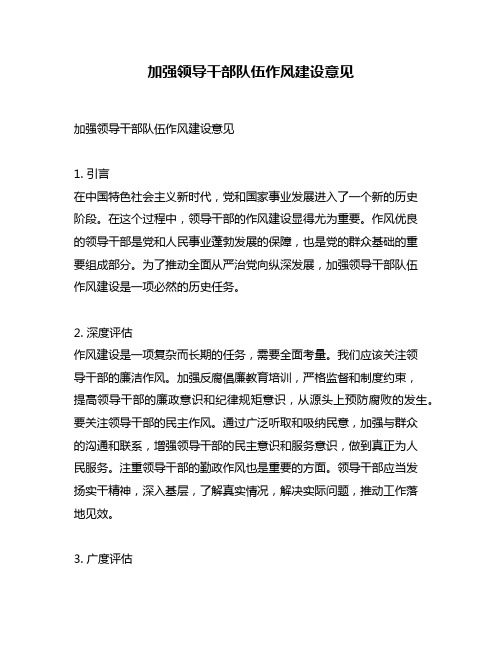 加强领导干部队伍作风建设意见

加强领导干部队伍作风建设意见

1. 引言
在中国特色社会主义新时代，党和国家事业发展进入了一个新的历史阶段。在这个过程中，领导干部的作风建设显得尤为重要。作风优良的领导干部是党和人民事业蓬勃发展的保障，也是党的群众基础的重要组成部分。为了推动全面从严治党向纵深发展，加强领导干部队伍作风建设是一项必然的历史任务。

2. 深度评估
作风建设是一项复杂而长期的任务，需要全面考量。我们应该关注领导干部的廉洁作风。加强反腐倡廉教育培训，严格监督和制度约束，提高领导干部的廉政意识和纪律规矩意识，从源头上预防腐败的发生。要关注领导干部的民主作风。通过广泛听取和吸纳民意，加强与群众的沟通和联系，增强领导干部的民主意识和服务意识，做到真正为人民服务。注重领导干部的勤政作风也是重要的方面。领导干部应当发扬实干精神，深入基层，了解真实情况，解决实际问题，推动工作落地见效。

3. 广度评估